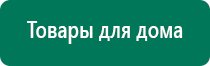 Товары для дома